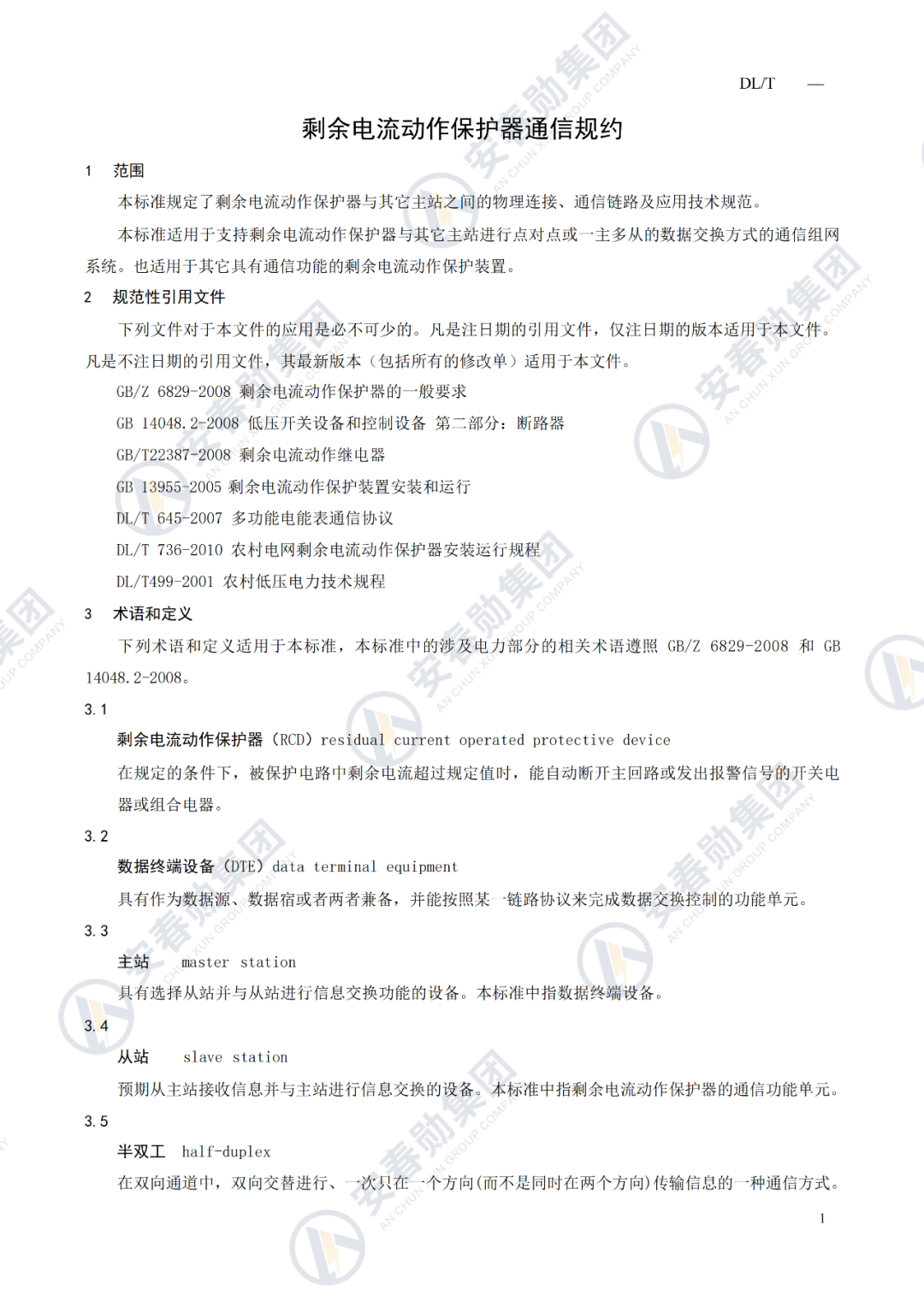 DL/T —

剩余电流动作保护器通信规约

1 范围

本标准规定了剩余电流动作保护器与其它主站之间的物理连接、通信链路及应用技术规范。

本标准适用于支持剩余电流动作保护器与其它主站进行点对点或一主多从的数据交换方式的通信组网系统。也适用于其它具有通信功能的剩余电流动作保护装置。

2 规范性引用文件

下列文件对于本文件的应用是必不可少的。凡是注日期的引用文件，仅注日期的版本适用于本文件。凡是不注日期的引用文件，其最新版本（包括所有的修改单）适用于本文件。

GB/Z 6829-2008 剩余电流动作保护器的一般要求

GB 14048.2-2008 低压开关设备和控制设备 第二部分：断路器

GB/T22387-2008 剩余电流动作继电器

GB 13955-2005 剩余电流动作保护装置安装和运行

DL/T 645-2007 多功能电能表通信协议

DL/T 736-2010 农村电网剩余电流动作保护器安装运行规程

DL/T499-2001 农村低压电力技术规程

3 术语和定义

下列术语和定义适用于本标准，本标准中的涉及电力部分的相关术语遵照 GB/Z 6829-2008 和 GB 14048.2-2008。

3.1

剩余电流动作保护器（RCD）residual current operated protective device

在规定的条件下，被保护电路中剩余电流超过规定值时，能自动断开主回路或发出报警信号的开关电器或组合电器。

3.2

数据终端设备（DTE）data terminal equipment

具有作为数据源、数据宿或者两者兼备，并能按照某一链路协议来完成数据交换控制的功能单元。

3.3

主站 master station

具有选择从站并与从站进行信息交换功能的设备。本标准中指数据终端设备。

3.4

从站 slave station

预期从主站接收信息并与主站进行信息交换的设备。本标准中指剩余电流动作保护器的通信功能单元。

3.5

半双工 half-duplex

在双向通道中，双向交替进行、一次只在一个方向(而不是同时在两个方向)传输信息的一种通信方式。

1

安春勋集团 AN CHUN XUN GROUP COMPANY